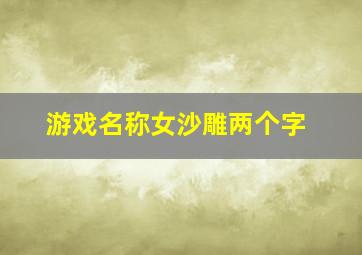 游戏名称女沙雕两个字